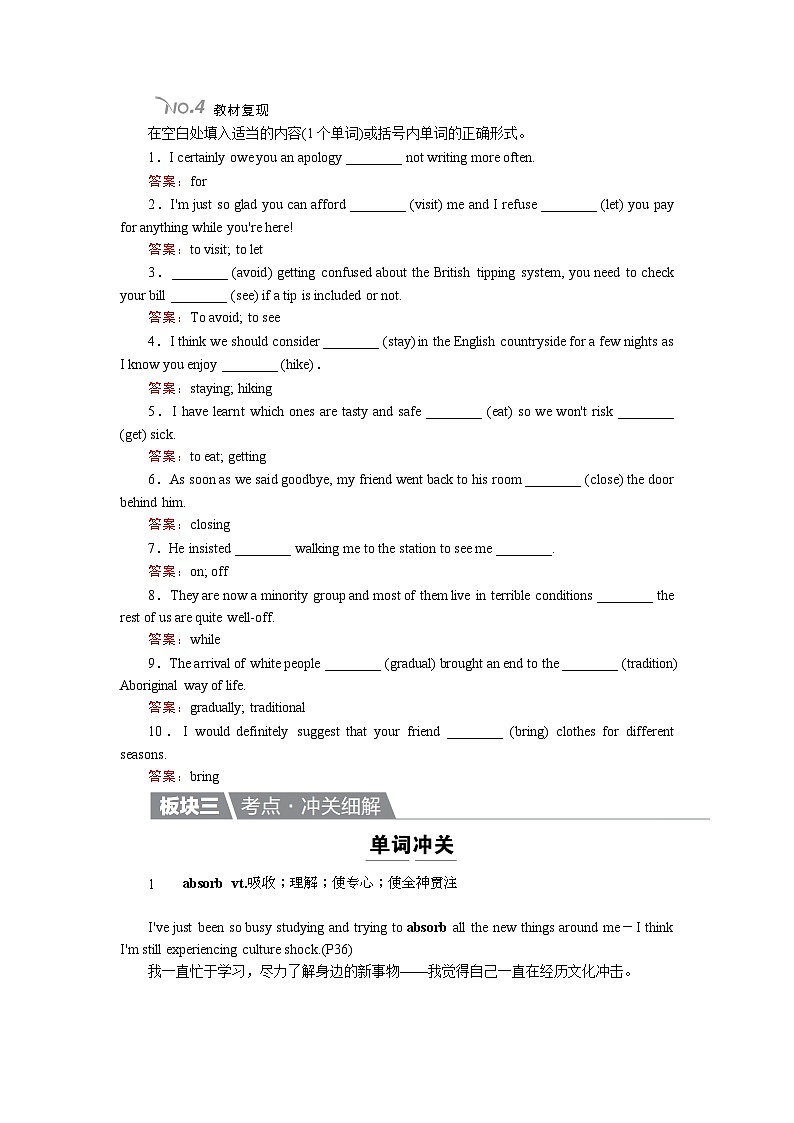 NO.4 教材复现

在空白处填入适当的内容(1个单词)或括号内单词的正确形式。

1．I certainly owe you an apology ________ not writing more often.

答案：for

2．I'm just so glad you can afford ________ (visit) me and I refuse ________ (let) you pay for anything while you're here!

答案：to visit; to let

3．________ (avoid) getting confused about the British tipping system, you need to check your bill ________ (see) if a tip is included or not.

答案：To avoid; to see

4．I think we should consider ________ (stay) in the English countryside for a few nights as I know you enjoy ________ (hike)．

答案：staying; hiking

5．I have learnt which ones are tasty and safe ________ (eat) so we won't risk ________ (get) sick.

答案：to eat; getting

6．As soon as we said goodbye, my friend went back to his room ________ (close) the door behind him.

答案：closing

7．He insisted ________ walking me to the station to see me ________.

答案：on; off

8．They are now a minority group and most of them live in terrible conditions ________ the rest of us are quite well-off.

答案：while

9．The arrival of white people ________ (gradual) brought an end to the ________ (tradition) Aboriginal way of life.

答案：gradually; traditional

10．I would definitely suggest that your friend ________ (bring) clothes for different seasons.

答案：bring

板块三 考点·冲关细解

单词冲关

1 absorb vt.吸收；理解；使专心；使全神贯注

I've just been so busy studying and trying to absorb all the new things around me－I think I'm still experiencing culture shock.(P36)

我一直忙于学习，尽力了解身边的新事物——我觉得自己一直在经历文化冲击。